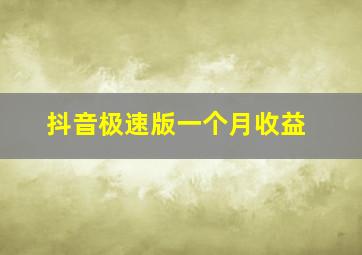 抖音极速版一个月收益